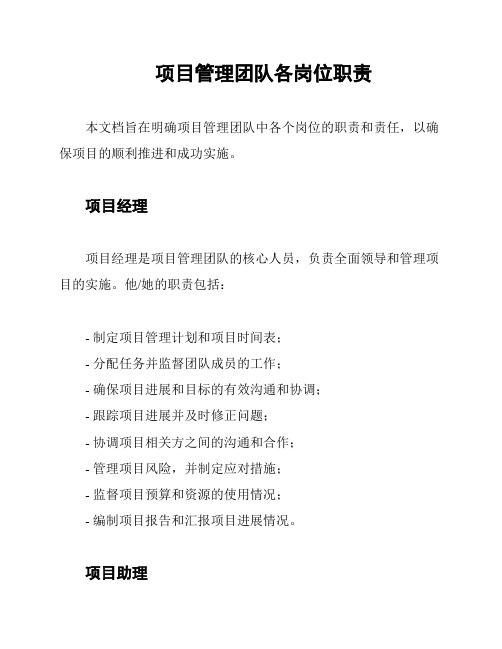 项目管理团队各岗位职责

本文档旨在明确项目管理团队中各个岗位的职责和责任，以确保项目的顺利推进和成功实施。

项目经理

项目经理是项目管理团队的核心人员，负责全面领导和管理项目的实施。他/她的职责包括：

- 制定项目管理计划和项目时间表；
- 分配任务并监督团队成员的工作；
- 确保项目进展和目标的有效沟通和协调；
- 跟踪项目进展并及时修正问题；
- 协调项目相关方之间的沟通和合作；
- 管理项目风险，并制定应对措施；
- 监督项目预算和资源的使用情况；
- 编制项目报告和汇报项目进展情况。

项目助理